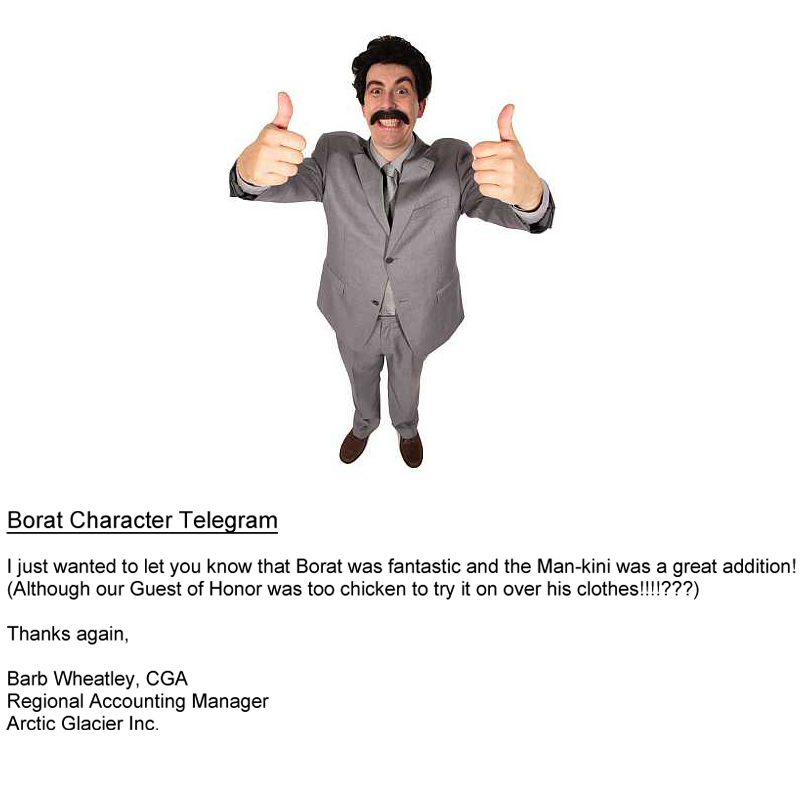 Borat Character Telegram

I just wanted to let you know that Borat was fantastic and the Man-kini was a great addition! (Although our Guest of Honor was too chicken to try it on over his clothes!!!!???)

Thanks again,

Barb Wheatley, CGA
Regional Accounting Manager
Arctic Glacier Inc.